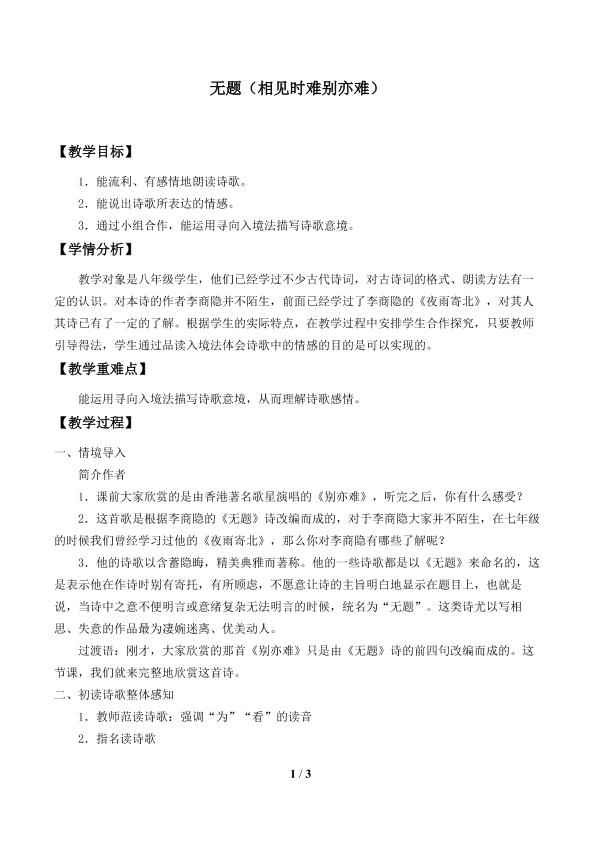 无题（相见时难别亦难）

【教学目标】

1．能流利、有感情地朗读诗歌。

2．能说出诗歌所表达的情感。

3．通过小组合作，能运用寻向入境法描写诗歌意境。

【学情分析】

教学对象是八年级学生，他们已经学过不少古代诗词，对古诗词的格式、朗读方法有一定的认识。对本诗的作者李商隐并不陌生，前面已经学过了李商隐的《夜雨寄北》，对其人其诗已有了一定的了解。根据学生的实际特点，在教学过程中安排学生合作探究，只要教师引导得法，学生通过品读入境法体会诗歌中的情感的目的是可以实现的。

【教学重难点】

能运用寻向入境法描写诗歌意境，从而理解诗歌感情。

【教学过程】

一、情境导入

简介作者

1．课前大家欣赏的是由香港著名歌星演唱的《别亦难》，听完之后，你有什么感受？

2．这首歌是根据李商隐的《无题》诗改编而成的，对于李商隐大家并不陌生，在七年级的时候我们曾经学习过他的《夜雨寄北》，那么你对李商隐有哪些了解呢？

3．他的诗歌以含蓄隐晦，精美典雅而著称。他的一些诗歌都是以《无题》来命名的，这是表示他在作诗时别有寄托，有所顾虑，不愿意让诗的主旨明白地显示在题目上，也就是说，当诗中之意不便明言或意绪复杂无法明言的时候，统名为“无题”。这类诗尤以写相思、失意的作品最为凄婉迷离、优美动人。

过渡语：刚才，大家欣赏的那首《别亦难》只是由《无题》诗的前四句改编而成的。这节课，我们就来完整地欣赏这首诗。

二、初读诗歌整体感知

1．教师范读诗歌：强调“为”“看”的读音

2．指名读诗歌

1 / 3